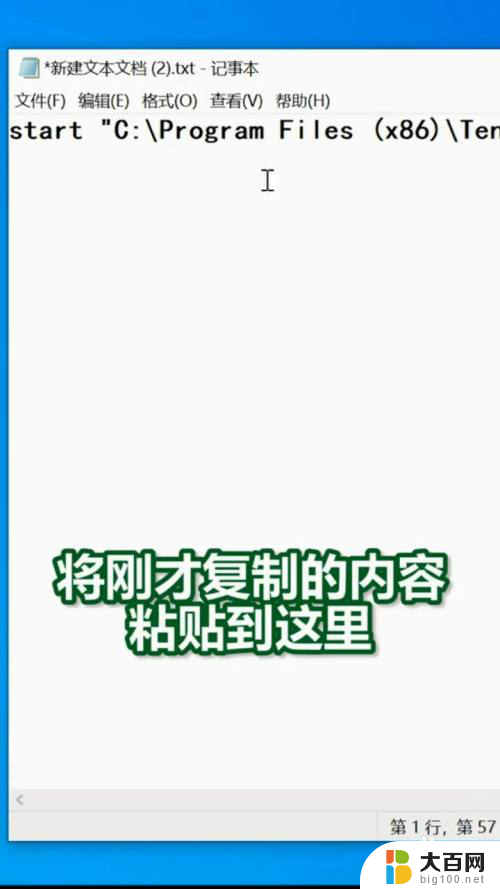 *新建文本文档 (2).txt - 记事本
文件(F) 编辑(E) 格式(O) 查看(V) 帮助(H)
start "C:\Program Files (x86)\Ten

将刚才复制的内容
粘贴到这里

第 1 行, 第 57

大百网
big100.net